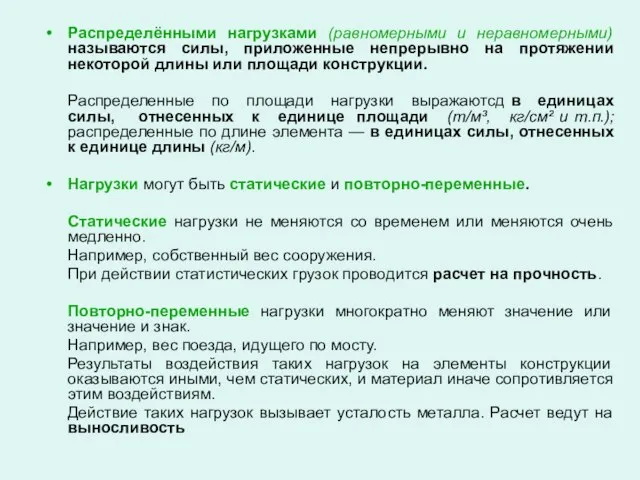 • Распределёнными нагрузками (равномерными и неравномерными) называются силы, приложенные непрерывно на протяжении некоторой длины или площади конструкции.

Распределенные по площади нагрузки выражаютсд в единицах силы, отнесенных к единице площади (т/м³, кг/см² и т.п.); распределенные по длине элемента — в единицах силы, отнесенных к единице длины (кг/м).

• Нагрузки могут быть статические и повторно-переменные.

Статические нагрузки не меняются со временем или меняются очень медленно.

Например, собственный вес сооружения.

При действии статистических грузок проводится расчет на прочность.

Повторно-переменные нагрузки многократно меняют значение или значение и знак.

Например, вес поезда, идущего по мосту.

Результаты воздействия таких нагрузок на элементы конструкции оказываются иными, чем статических, и материал иначе сопротивляется этим воздействиям.

Действие таких нагрузок вызывает усталость металла. Расчет ведут на выносливость